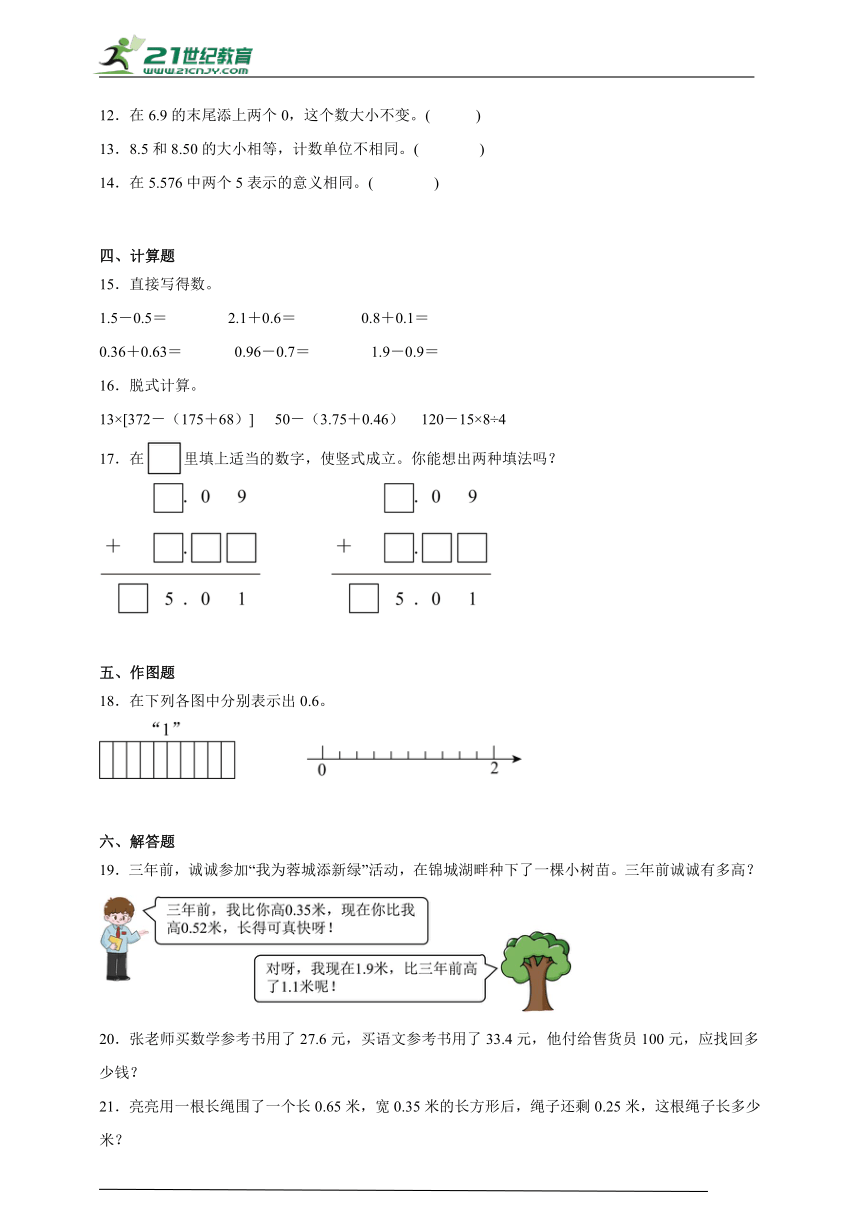 21世纪教育
www.21cnjy.com

12．在 6.9 的末尾添上两个 0，这个数大小不变。(　　)

13．8.5 和 8.50 的大小相等，计数单位不相同。(　　)

14．在 5.576 中两个 5 表示的意义相同。(　　)

四、计算题

15．直接写得数。

1.5－0.5＝　　2.1＋0.6＝　　0.8＋0.1＝

0.36＋0.63＝　　0.96－0.7＝　　1.9－0.9＝

16．脱式计算。

13×[372－（175＋68）]　　50－（3.75＋0.46）　　120－15×8÷4

17．在 □ 里填上适当的数字，使竖式成立。你能想出两种填法吗？

□. 0 9
＋ □.□□
□ 5 . 0 1

□. 0 9
＋ □.□□
□ 5 . 0 1

五、作图题

18．在下列各图中分别表示出 0.6。

“1”

0　　2

六、解答题

19．三年前，诚诚参加“我为蓉城添新绿”活动，在锦城湖畔种下了一棵小树苗。三年前诚诚有多高？

三年前，我比你高0.35米，现在你比我高0.52米，长得可真快呀！

对呀，我现在1.9米，比三年前高了1.1米呢！

20．张老师买数学参考书用了 27.6 元，买语文参考书用了 33.4 元，他付给售货员 100 元，应找回多少钱？

21．亮亮用一根长绳围了一个长 0.65 米，宽 0.35 米的长方形后，绳子还剩 0.25 米，这根绳子长多少米？